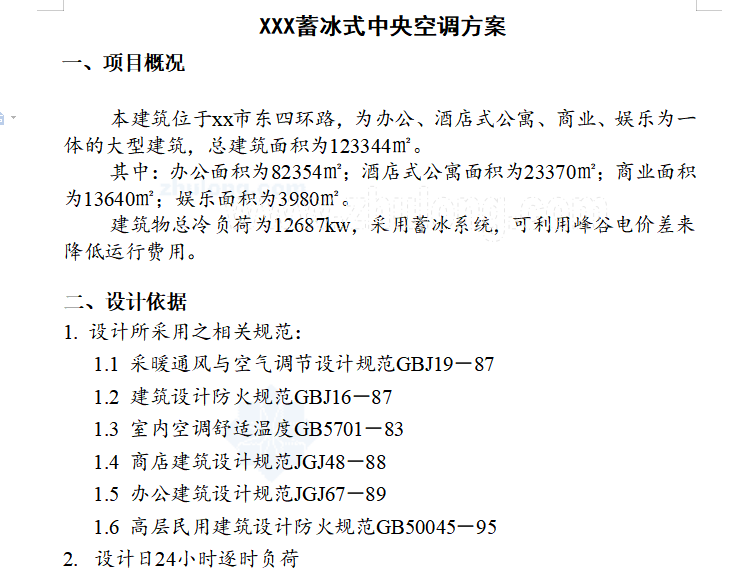 XXX蓄冰式中央空调方案

一、项目概况

本建筑位于xx市东四环路，为办公、酒店式公寓、商业、娱乐为一体的大型建筑，总建筑面积为123344m²。

其中：办公面积为82354m²；酒店式公寓面积为23370m²；商业面积为13640m²；娱乐面积为3980m²。

建筑物总冷负荷为12687kw，采用蓄冰系统，可利用峰谷电价差来降低运行费用。

二、设计依据

1. 设计所采用之相关规范：

1.1 采暖通风与空气调节设计规范GBJ19－87

1.2 建筑设计防火规范GBJ16－87

1.3 室内空调舒适温度GB5701－83

1.4 商店建筑设计规范JGJ48－88

1.5 办公建筑设计规范JGJ67－89

1.6 高层民用建筑设计防火规范GB50045－95

2. 设计日24小时逐时负荷